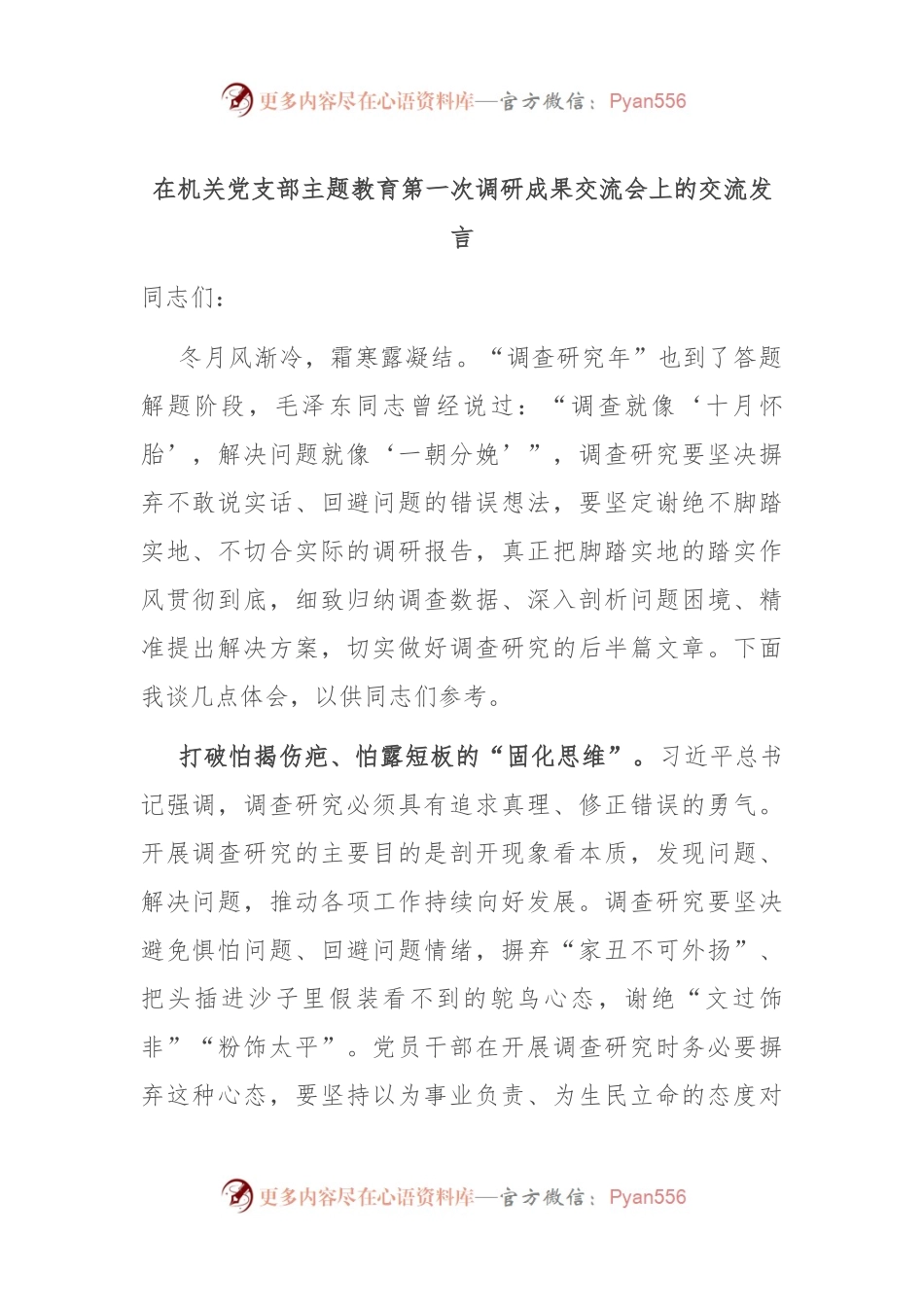 更多内容尽在心语资料库—官方微信：Pyan556

在机关党支部主题教育第一次调研成果交流会上的交流发言

同志们：

冬月风渐冷，霜寒露凝结。“调查研究年”也到了答题解题阶段，毛泽东同志曾经说过：“调查就像‘十月怀胎’，解决问题就像‘一朝分娩’”，调查研究要坚决摒弃不敢说实话、回避问题的错误想法，要坚定谢绝不脚踏实地、不切合实际的调研报告，真正把脚踏实地的踏实作风贯彻到底，细致归纳调查数据、深入剖析问题困境、精准提出解决方案，切实做好调查研究的后半篇文章。下面我谈几点体会，以供同志们参考。

打破怕揭伤疤、怕露短板的“固化思维”。习近平总书记强调，调查研究必须具有追求真理、修正错误的勇气。开展调查研究的主要目的是剖开现象看本质，发现问题、解决问题，推动各项工作持续向好发展。调查研究要坚决避免惧怕问题、回避问题情绪，摒弃“家丑不可外扬”、把头插进沙子里假装看不到的鸵鸟心态，谢绝“文过饰非”“粉饰太平”。党员干部在开展调查研究时务必要摒弃这种心态，要坚持以为事业负责、为生民立命的态度对

更多内容尽在心语资料库—官方微信：Pyan556